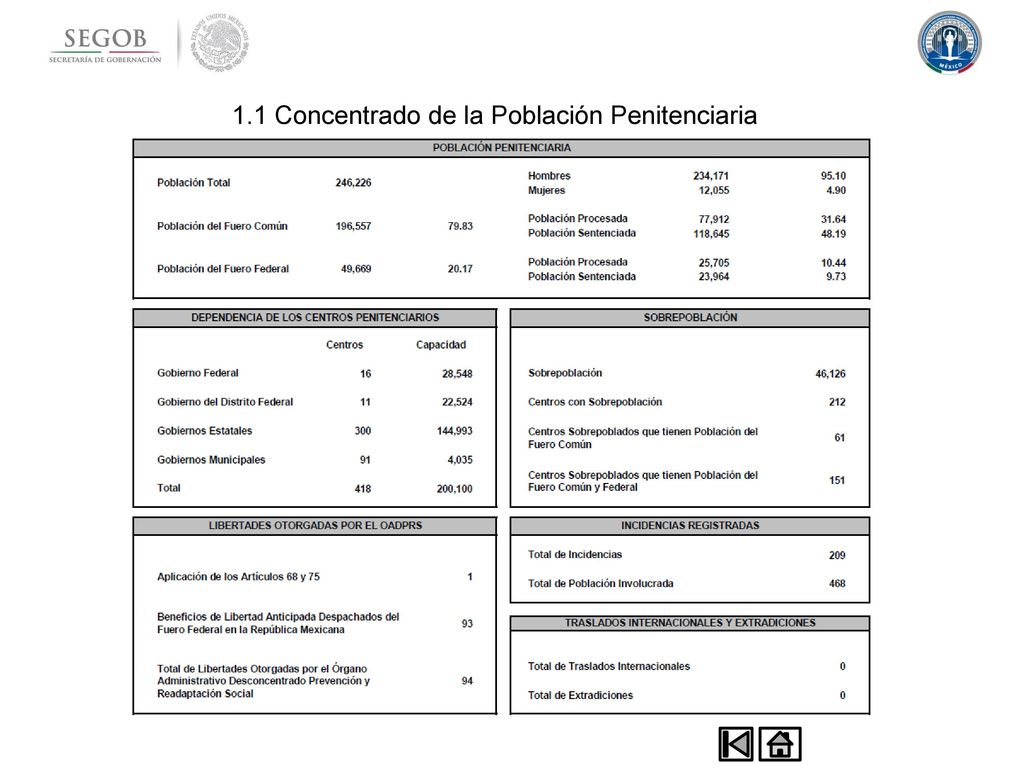 SEGOB
SECRETARÍA DE GOBERNACIÓN

ESTADOS UNIDOS MEXICANOS

MÉXICO

1.1 Concentrado de la Población Penitenciaria

POBLACIÓN PENITENCIARIA

| | | | | | |
|---|---|---|---|---|---|
| Población Total | 246,226 | | Hombres | 234,171 | 95.10 |
| | | | Mujeres | 12,055 | 4.90 |
| Población del Fuero Común | 196,557 | 79.83 | Población Procesada | 77,912 | 31.64 |
| | | | Población Sentenciada | 118,645 | 48.19 |
| Población del Fuero Federal | 49,669 | 20.17 | Población Procesada | 25,705 | 10.44 |
| | | | Población Sentenciada | 23,964 | 9.73 |

DEPENDENCIA DE LOS CENTROS PENITENCIARIOS

| | Centros | Capacidad |
|---|---|---|
| Gobierno Federal | 16 | 28,548 |
| Gobierno del Distrito Federal | 11 | 22,524 |
| Gobiernos Estatales | 300 | 144,993 |
| Gobiernos Municipales | 91 | 4,035 |
| Total | 418 | 200,100 |

SOBREPOBLACIÓN

| | |
|---|---|
| Sobrepoblación | 46,126 |
| Centros con Sobrepoblación | 212 |
| Centros Sobrepoblados que tienen Población del Fuero Común | 61 |
| Centros Sobrepoblados que tienen Población del Fuero Común y Federal | 151 |

LIBERTADES OTORGADAS POR EL OADPRS

| | |
|---|---|
| Aplicación de los Artículos 68 y 75 | 1 |
| Beneficios de Libertad Anticipada Despachados del Fuero Federal en la República Mexicana | 93 |
| Total de Libertades Otorgadas por el Órgano Administrativo Desconcentrado Prevención y Readaptación Social | 94 |

INCIDENCIAS REGISTRADAS

| | |
|---|---|
| Total de Incidencias | 209 |
| Total de Población Involucrada | 468 |

TRASLADOS INTERNACIONALES Y EXTRADICIONES

| | |
|---|---|
| Total de Traslados Internacionales | 0 |
| Total de Extradiciones | 0 |